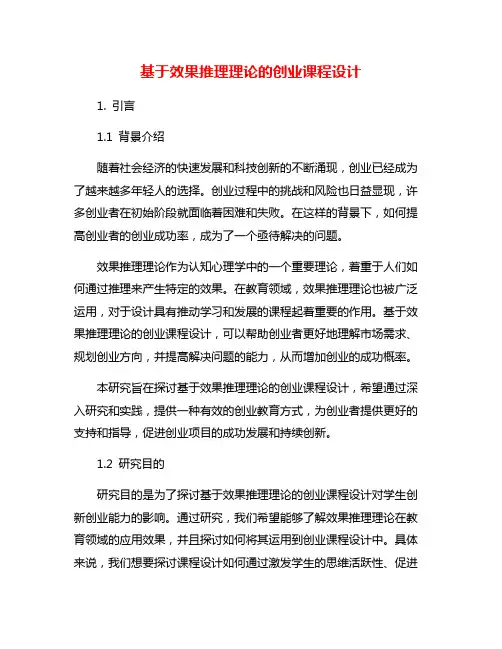 基于效果推理理论的创业课程设计

1. 引言

1.1 背景介绍

随着社会经济的快速发展和科技创新的不断涌现，创业已经成为了越来越多年轻人的选择。创业过程中的挑战和风险也日益显现，许多创业者在初始阶段就面临着困难和失败。在这样的背景下，如何提高创业者的创业成功率，成为了一个亟待解决的问题。

效果推理理论作为认知心理学中的一个重要理论，着重于人们如何通过推理来产生特定的效果。在教育领域，效果推理理论也被广泛运用，对于设计具有推动学习和发展的课程起着重要的作用。基于效果推理理论的创业课程设计，可以帮助创业者更好地理解市场需求、规划创业方向，并提高解决问题的能力，从而增加创业的成功概率。

本研究旨在探讨基于效果推理理论的创业课程设计，希望通过深入研究和实践，提供一种有效的创业教育方式，为创业者提供更好的支持和指导，促进创业项目的成功发展和持续创新。

1.2 研究目的

研究目的是为了探讨基于效果推理理论的创业课程设计对学生创新创业能力的影响。通过研究，我们希望能够了解效果推理理论在教育领域的应用效果，并且探讨如何将其运用到创业课程设计中。具体来说，我们想要探讨课程设计如何通过激发学生的思维活跃性、促进